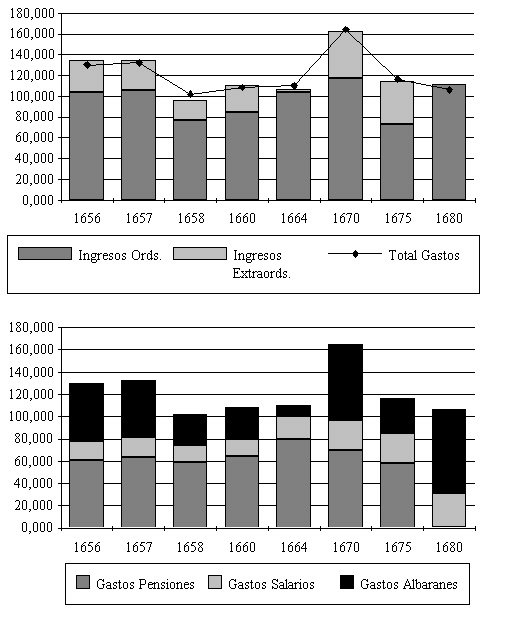 180,000
160,000
140,000
120,000
100,000
80,000
60,000
40,000
20,000
0,000

1656 1657 1658 1660 1664 1670 1675 1680

Ingresos Ords.
Ingresos Extraords.
Total Gastos

180,000
160,000
140,000
120,000
100,000
80,000
60,000
40,000
20,000
0,000

1656 1657 1658 1660 1664 1670 1675 1680

Gastos Pensiones
Gastos Salarios
Gastos Albaranes